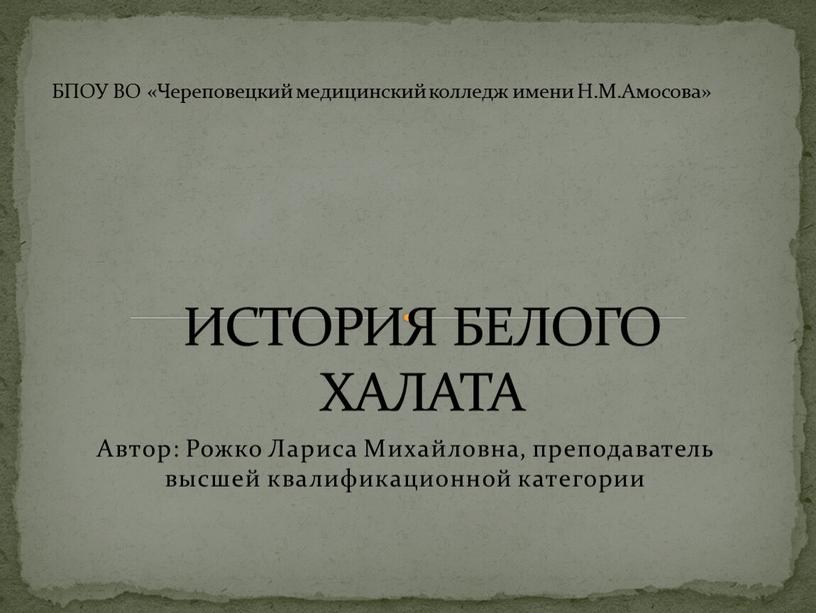 БПОУ ВО «Череповецкий медицинский колледж имени Н.М.Амосова»

ИСТОРИЯ БЕЛОГО ХАЛАТА

Автор: Рожко Лариса Михайловна, преподаватель высшей квалификационной категории